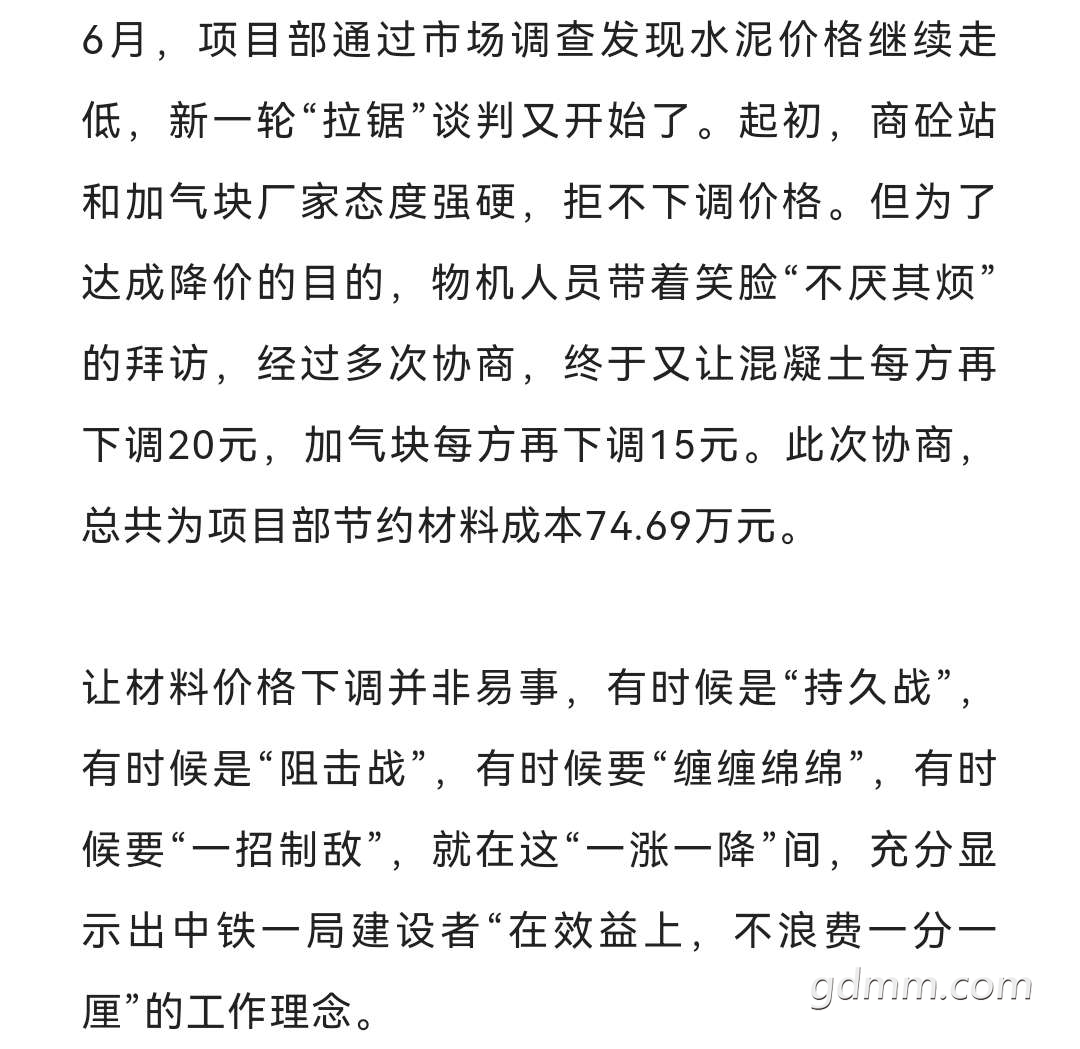 6月，项目部通过市场调查发现水泥价格继续走低，新一轮“拉锯”谈判又开始了。起初，商砼站和加气块厂家态度强硬，拒不下调价格。但为了达成降价的目的，物机人员带着笑脸“不厌其烦”的拜访，经过多次协商，终于又让混凝土每方再下调20元，加气块每方再下调15元。此次协商，总共为项目部节约材料成本74.69万元。

让材料价格下调并非易事，有时候是“持久战”，有时候是“阻击战”，有时候要“缠缠绵绵”，有时候要“一招制敌”，就在这“一涨一降”间，充分显示出中铁一局建设者“在效益上，不浪费一分一厘”的工作理念。

gdmm.com